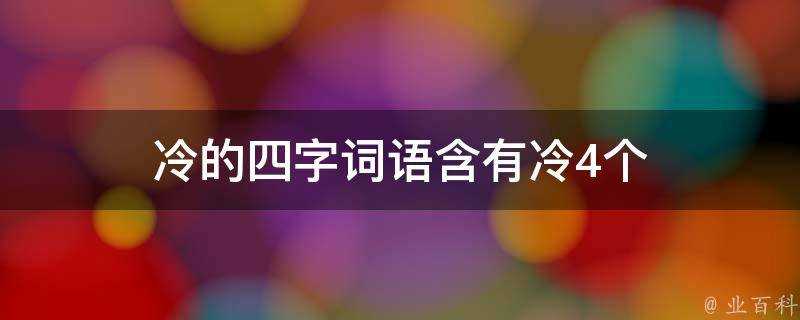 冷的四字词语含有冷4个

@ 业百科